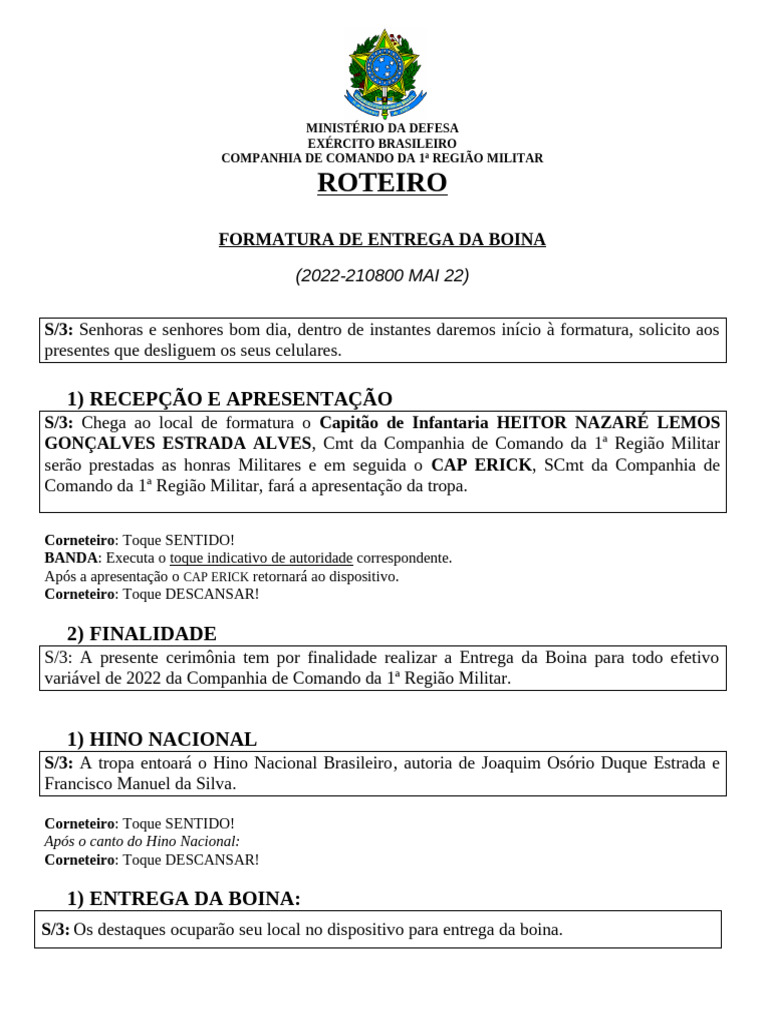 MINISTÉRIO DA DEFESA
EXÉRCITO BRASILEIRO
COMPANHIA DE COMANDO DA 1ª REGIÃO MILITAR

ROTEIRO

FORMATURA DE ENTREGA DA BOINA

(2022-210800 MAI 22)

S/3: Senhoras e senhores bom dia, dentro de instantes daremos início à formatura, solicito aos presentes que desliguem os seus celulares.

1) RECEPÇÃO E APRESENTAÇÃO

S/3: Chega ao local de formatura o Capitão de Infantaria HEITOR NAZARÉ LEMOS GONÇALVES ESTRADA ALVES, Cmt da Companhia de Comando da 1ª Região Militar serão prestadas as honras Militares e em seguida o CAP ERICK, SCmt da Companhia de Comando da 1ª Região Militar, fará a apresentação da tropa.

Corneteiro: Toque SENTIDO!
BANDA: Executa o toque indicativo de autoridade correspondente.
Após a apresentação o CAP ERICK retornará ao dispositivo.
Corneteiro: Toque DESCANSAR!

2) FINALIDADE

S/3: A presente cerimônia tem por finalidade realizar a Entrega da Boina para todo efetivo variável de 2022 da Companhia de Comando da 1ª Região Militar.

1) HINO NACIONAL

S/3: A tropa entoará o Hino Nacional Brasileiro, autoria de Joaquim Osório Duque Estrada e Francisco Manuel da Silva.

Corneteiro: Toque SENTIDO!
Após o canto do Hino Nacional:
Corneteiro: Toque DESCANSAR!

1) ENTREGA DA BOINA:

S/3: Os destaques ocuparão seu local no dispositivo para entrega da boina.